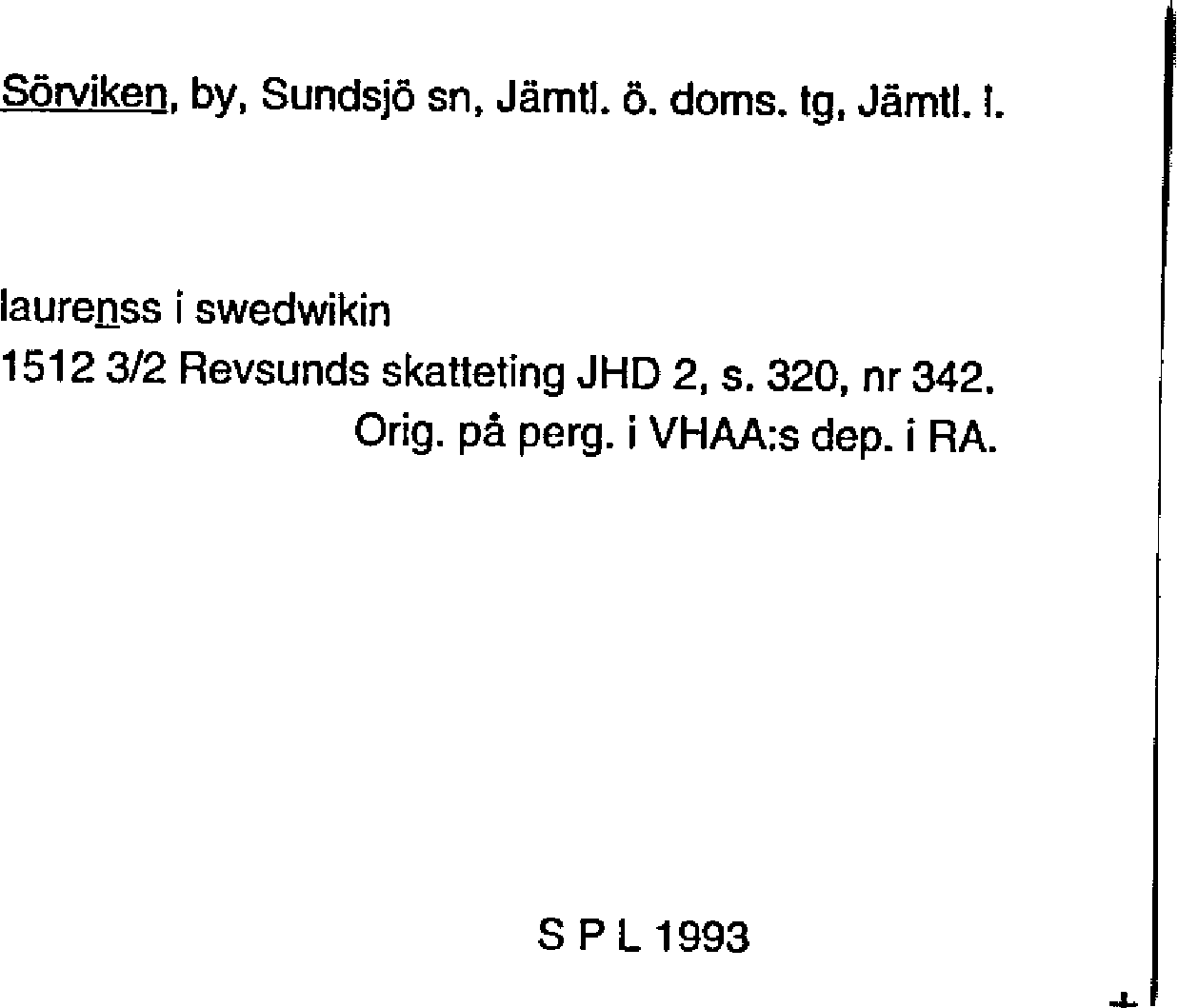 Sörviken, by, Sundsjö sn, Jämtl. ö. doms. tg, Jämtl. l.

laurenss i swedwikin
1512 3/2 Revsunds skatteting JHD 2, s. 320, nr 342.
Orig. på perg. i VHAA:s dep. i RA.

S P L 1993